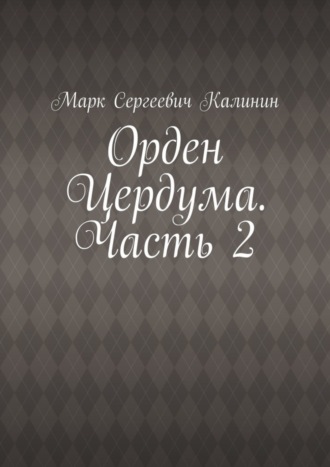 Марк Сергеевич Калинин

Орден Цердума. Часть 2